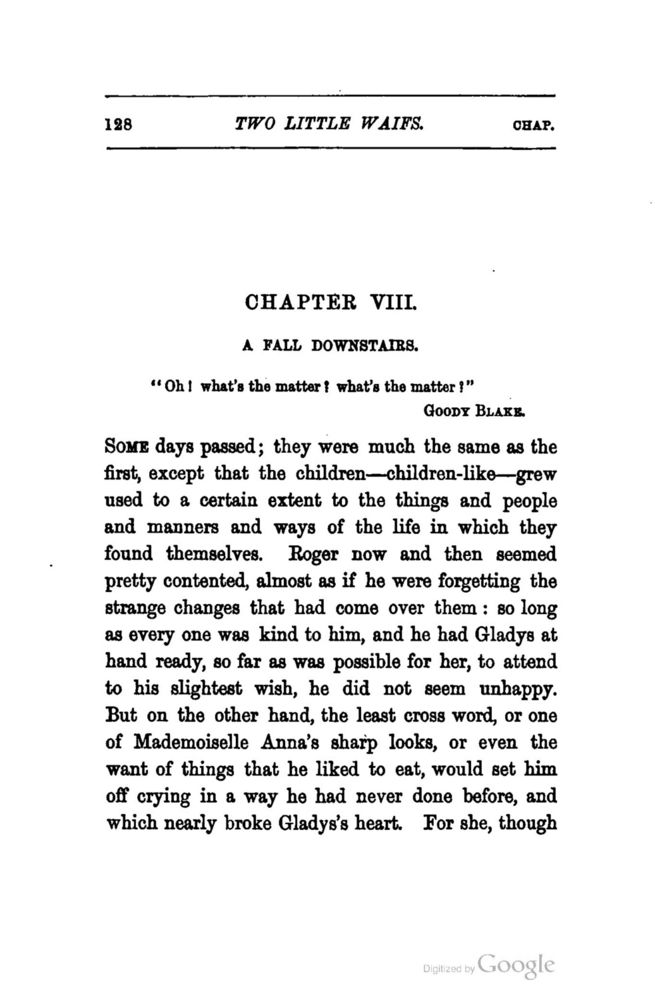 128 TWO LITTLE WAIFS. CHAP.

CHAPTER VIII.

A FALL DOWNSTAIRS.

"Oh! what's the matter? what's the matter?"
GOODY BLAKE.

SOME days passed; they were much the same as the first, except that the children—children-like—grew used to a certain extent to the things and people and manners and ways of the life in which they found themselves. Roger now and then seemed pretty contented, almost as if he were forgetting the strange changes that had come over them: so long as every one was kind to him, and he had Gladys at hand ready, so far as was possible for her, to attend to his slightest wish, he did not seem unhappy. But on the other hand, the least cross word, or one of Mademoiselle Anna's sharp looks, or even the want of things that he liked to eat, would set him off crying in a way he had never done before, and which nearly broke Gladys's heart. For she, though

Digitized by Google